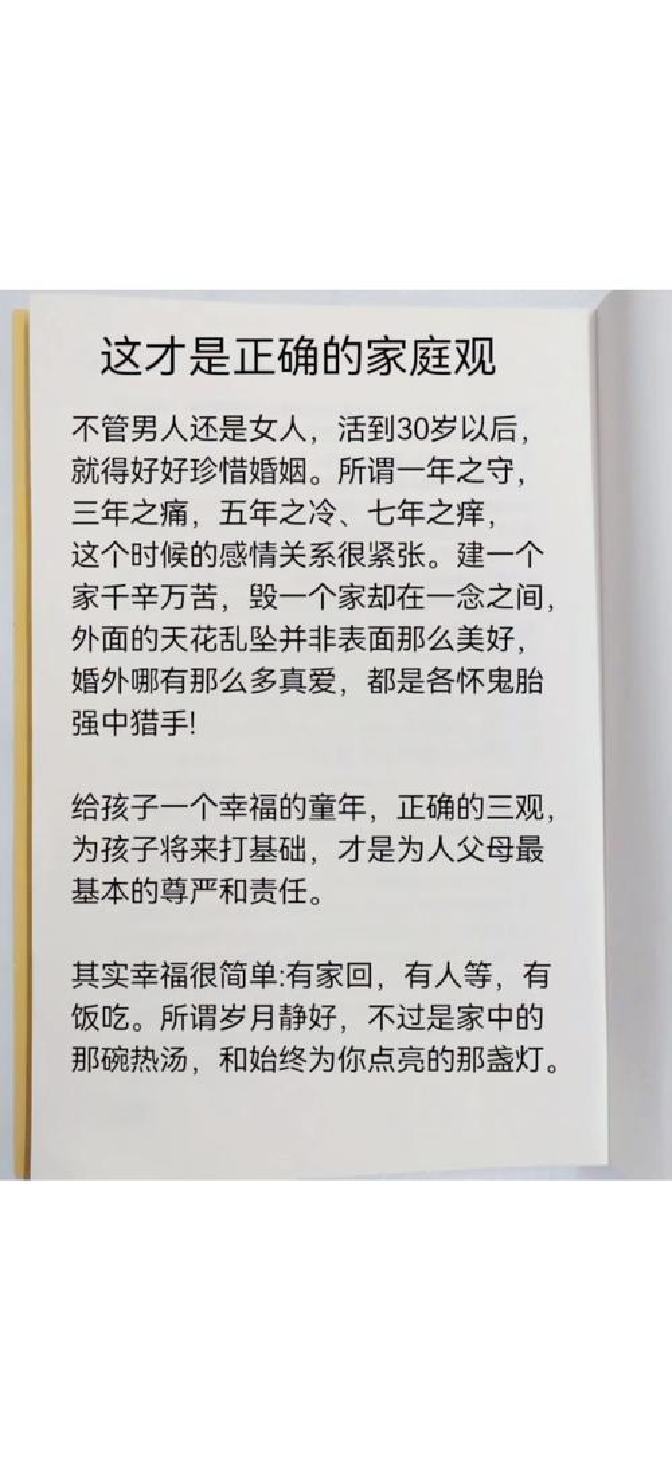 这才是正确的家庭观

不管男人还是女人，活到30岁以后，就得好好珍惜婚姻。所谓一年之守，三年之痛，五年之冷、七年之痒，这个时候的感情关系很紧张。建一个家千辛万苦，毁一个家却在一念之间，外面的天花乱坠并非表面那么美好，婚外哪有那么多真爱，都是各怀鬼胎强中猎手!

给孩子一个幸福的童年，正确的三观，为孩子将来打基础，才是为人父母最基本的尊严和责任。

其实幸福很简单:有家回，有人等，有饭吃。所谓岁月静好，不过是家中的那碗热汤，和始终为你点亮的那盏灯。